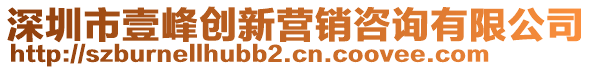 深圳市壹峰创新营销咨询有限公司
http://szburnellhubb2.cn.coovee.com